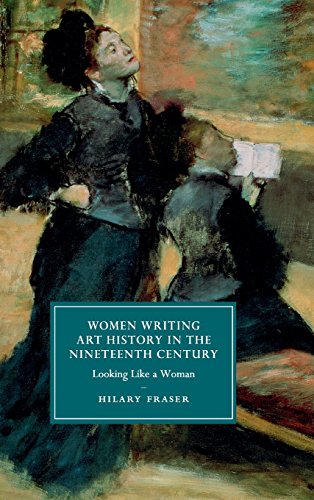 WOMEN WRITING ART HISTORY IN THE NINETEENTH CENTURY

Looking Like a Woman

HILARY FRASER